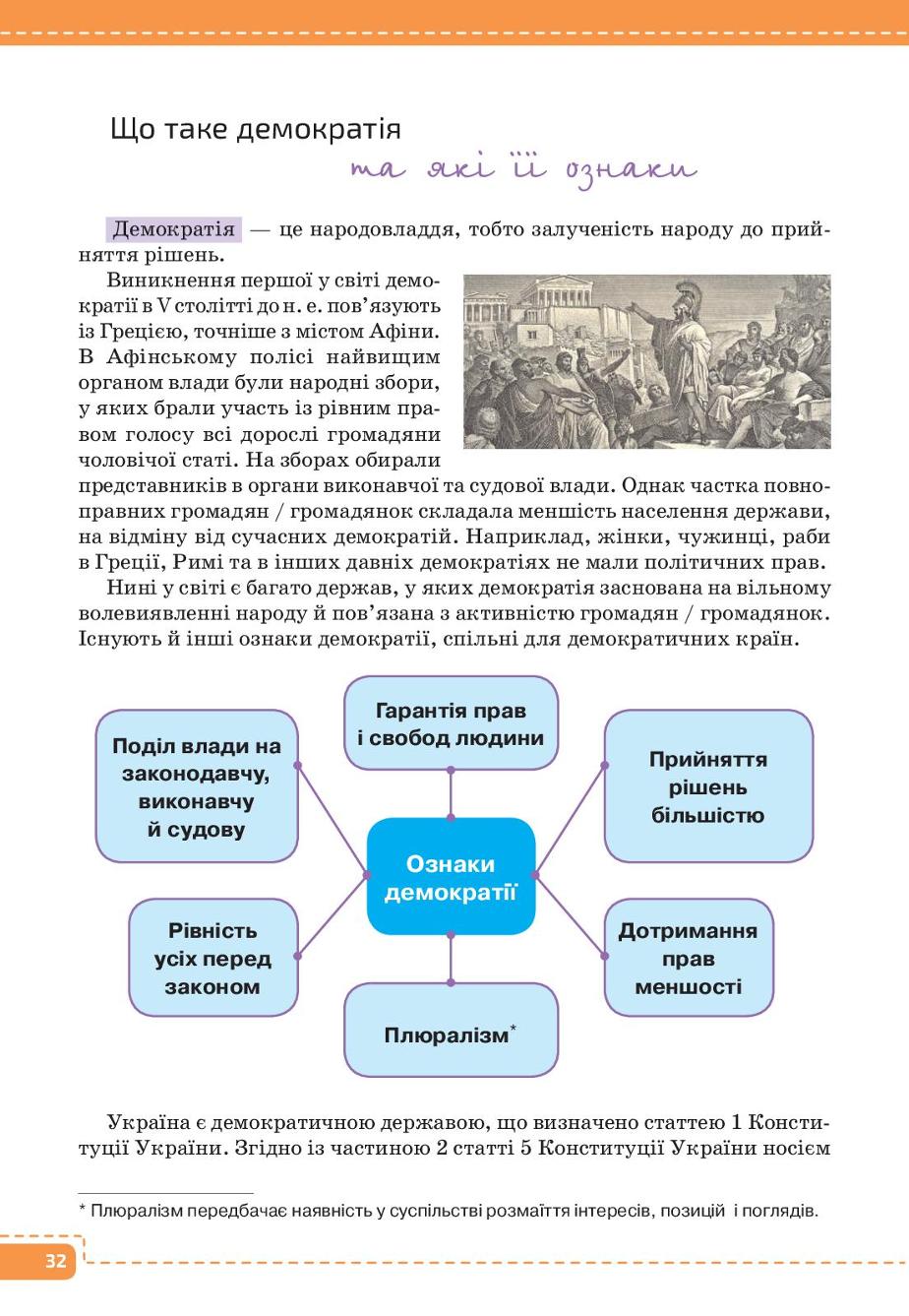 Що таке демократія
та які її ознаки

Демократія — це народовладдя, тобто залученість народу до прийняття рішень.

Виникнення першої у світі демократії в V столітті до н. е. пов'язують із Грецією, точніше з містом Афіни. В Афінському полісі найвищим органом влади були народні збори, у яких брали участь із рівним правом голосу всі дорослі громадяни чоловічої статі. На зборах обирали представників в органи виконавчої та судової влади. Однак частка повноправних громадян / громадянок складала меншість населення держави, на відміну від сучасних демократій. Наприклад, жінки, чужинці, раби в Греції, Римі та в інших давніх демократіях не мали політичних прав.

Нині у світі є багато держав, у яких демократія заснована на вільному волевиявленні народу й пов'язана з активністю громадян / громадянок. Існують й інші ознаки демократії, спільні для демократичних країн.

Ознаки демократії

Гарантія прав і свобод людини

Поділ влади на законодавчу, виконавчу й судову

Прийняття рішень більшістю

Рівність усіх перед законом

Дотримання прав меншості

Плюралізм*

Україна є демократичною державою, що визначено статтею 1 Конституції України. Згідно із частиною 2 статті 5 Конституції України носієм

* Плюралізм передбачає наявність у суспільстві розмаїття інтересів, позицій і поглядів.

32